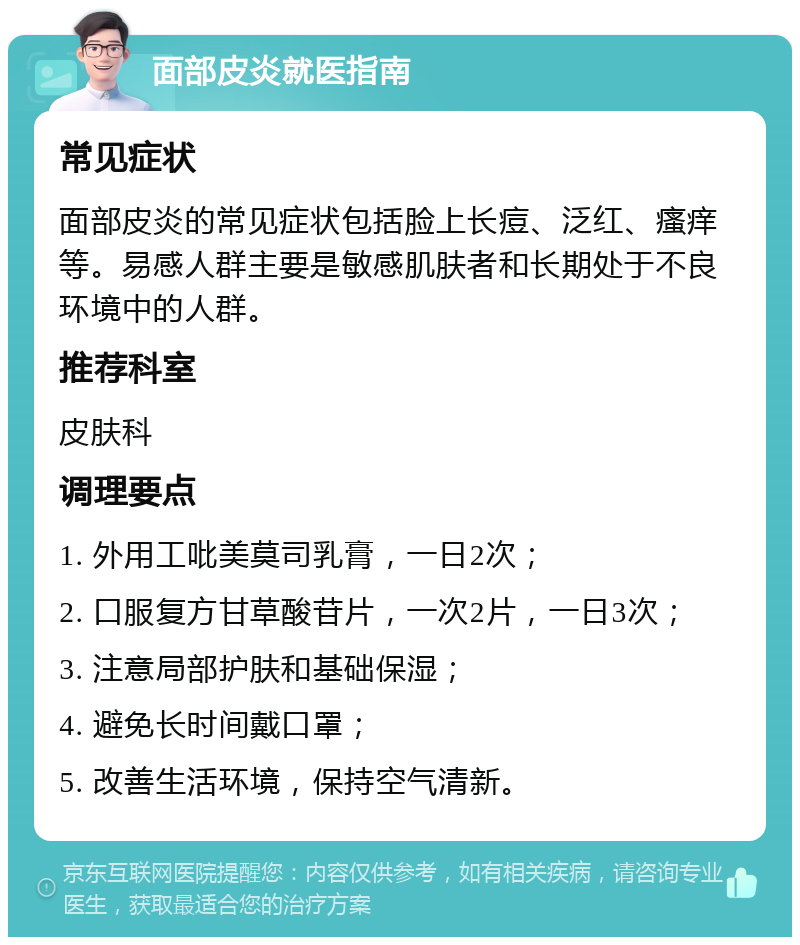 面部皮炎就医指南

常见症状

面部皮炎的常见症状包括脸上长痘、泛红、瘙痒等。易感人群主要是敏感肌肤者和长期处于不良环境中的人群。

推荐科室

皮肤科

调理要点

1. 外用工吡美莫司乳膏，一日2次；

2. 口服复方甘草酸苷片，一次2片，一日3次；

3. 注意局部护肤和基础保湿；

4. 避免长时间戴口罩；

5. 改善生活环境，保持空气清新。

京东互联网医院提醒您：内容仅供参考，如有相关疾病，请咨询专业医生，获取最适合您的治疗方案